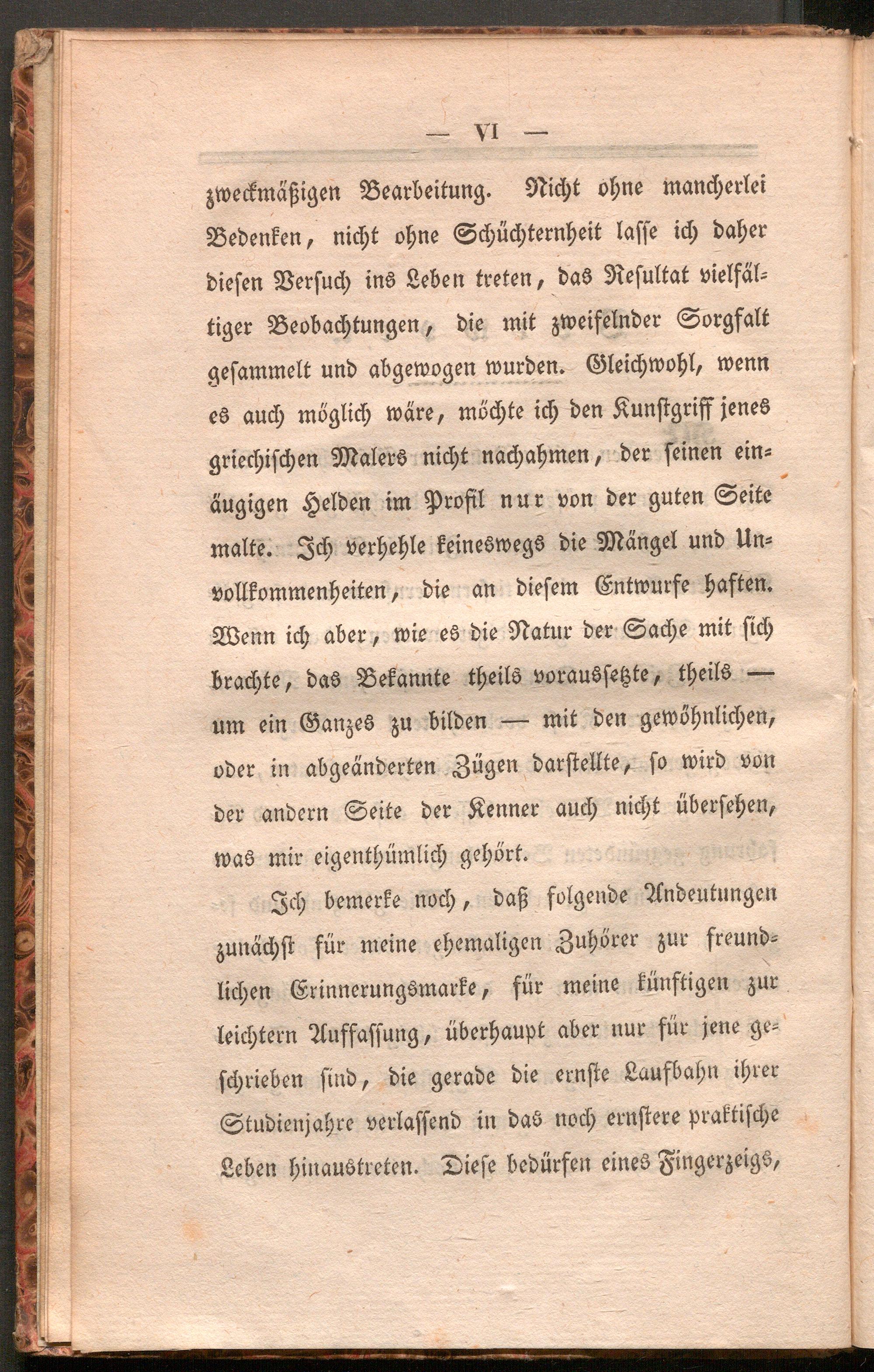 — VI —

zweckmäßigen Bearbeitung. Nicht ohne mancherlei Bedenken, nicht ohne Schüchternheit lasse ich daher diesen Versuch ins Leben treten, das Resultat vielfältiger Beobachtungen, die mit zweifelnder Sorgfalt gesammelt und abgewogen wurden. Gleichwohl, wenn es auch möglich wäre, möchte ich den Kunstgriff jenes griechischen Malers nicht nachahmen, der seinen einäugigen Helden im Profil nur von der guten Seite malte. Ich verhehle keineswegs die Mängel und Unvollkommenheiten, die an diesem Entwurfe haften. Wenn ich aber, wie es die Natur der Sache mit sich brachte, das Bekannte theils voraussetzte, theils — um ein Ganzes zu bilden — mit den gewöhnlichen, oder in abgeänderten Zügen darstellte, so wird von der andern Seite der Kenner auch nicht übersehen, was mir eigenthümlich gehört.

Ich bemerke noch, daß folgende Andeutungen zunächst für meine ehemaligen Zuhörer zur freundlichen Erinnerungsmarke, für meine künftigen zur leichtern Auffassung, überhaupt aber nur für jene geschrieben sind, die gerade die ernste Laufbahn ihrer Studienjahre verlassend in das noch ernstere praktische Leben hinaustreten. Diese bedürfen eines Fingerzeigs,